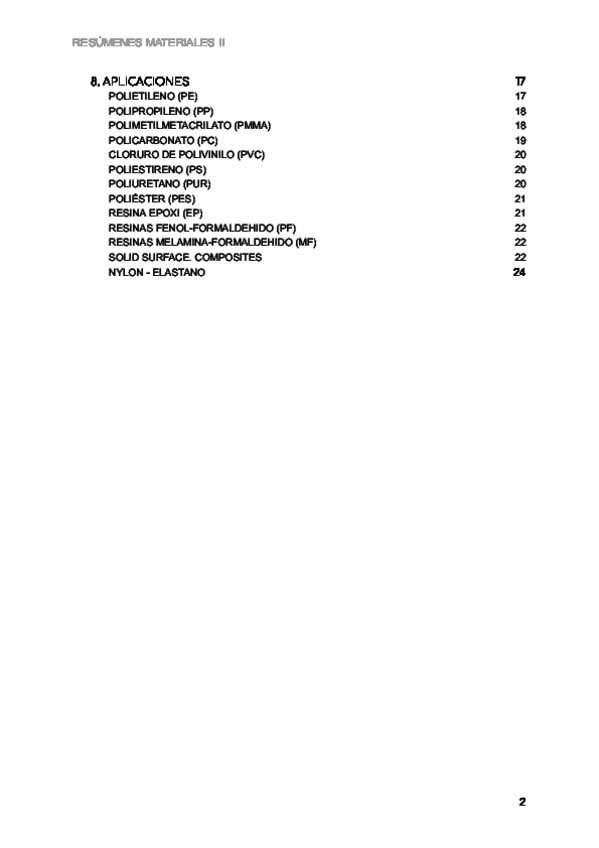 RESÚMENES MATERIALES II

8. APLICACIONES 17
POLIETILENO (PE) 17
POLIPROPILENO (PP) 18
POLIMETILMETACRILATO (PMMA) 18
POLICARBONATO (PC) 19
CLORURO DE POLIVINILO (PVC) 20
POLIESTIRENO (PS) 20
POLIURETANO (PUR) 20
POLIÉSTER (PES) 21
RESINA EPOXI (EP) 21
RESINAS FENOL-FORMALDEHIDO (PF) 22
RESINAS MELAMINA-FORMALDEHIDO (MF) 22
SOLID SURFACE. COMPOSITES 22
NYLON - ELASTANO 24

2